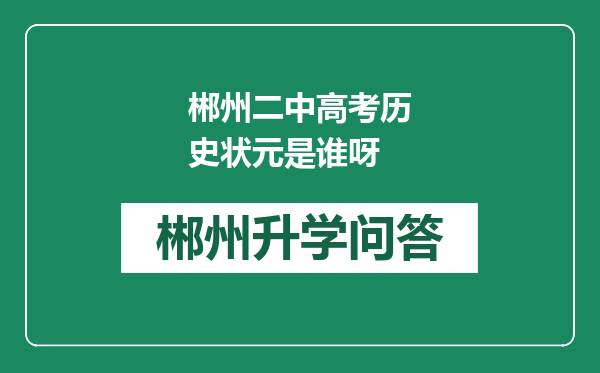 郴州二中高考历史状元是谁呀

郴州升学问答